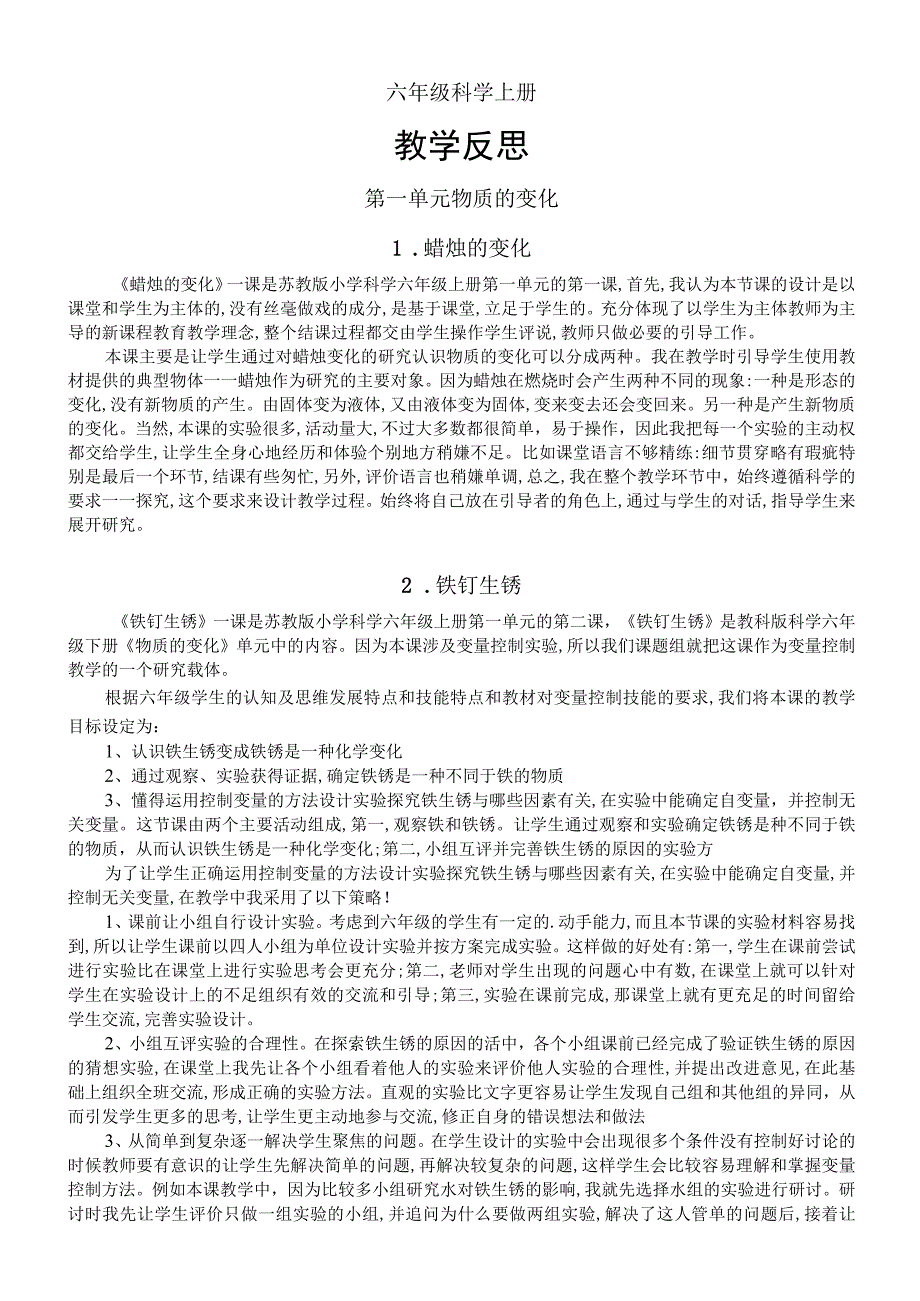 六年级科学上册

教学反思

第一单元物质的变化

1．蜡烛的变化

《蜡烛的变化》一课是苏教版小学科学六年级上册第一单元的第一课，首先，我认为本节课的设计是以课堂和学生为主体的，没有丝毫做戏的成分，是基于课堂，立足于学生的。充分体现了以学生为主体教师为主导的新课程教育教学理念，整个结课过程都交由学生操作学生评说，教师只做必要的引导工作。

本课主要是让学生通过对蜡烛变化的研究认识物质的变化可以分成两种。我在教学时引导学生使用教材提供的典型物体一一蜡烛作为研究的主要对象。因为蜡烛在燃烧时会产生两种不同的现象：一种是形态的变化，没有新物质的产生。由固体变为液体，又由液体变为固体，变来变去还会变回来。另一种是产生新物质的变化。当然，本课的实验很多，活动量大，不过大多数都很简单，易于操作，因此我把每一个实验的主动权都交给学生，让学生全身心地经历和体验个别地方稍嫌不足。比如课堂语言不够精练：细节贯穿略有瑕疵特别是最后一个环节，结课有些匆忙，另外，评价语言也稍嫌单调，总之，我在整个教学环节中，始终遵循科学的要求一一探究，这个要求来设计教学过程。始终将自己放在引导者的角色上，通过与学生的对话，指导学生来展开研究。

2．铁钉生锈

《铁钉生锈》一课是苏教版小学科学六年级上册第一单元的第二课，《铁钉生锈》是教科版科学六年级下册《物质的变化》单元中的内容。因为本课涉及变量控制实验，所以我们课题组就把这课作为变量控制教学的一个研究载体。

根据六年级学生的认知及思维发展特点和技能特点和教材对变量控制技能的要求，我们将本课的教学目标设定为：

1、认识铁生锈变成铁锈是一种化学变化

2、通过观察、实验获得证据，确定铁锈是一种不同于铁的物质

3、懂得运用控制变量的方法设计实验探究铁生锈与哪些因素有关，在实验中能确定自变量，并控制无关变量。这节课由两个主要活动组成，第一，观察铁和铁锈。让学生通过观察和实验确定铁锈是种不同于铁的物质，从而认识铁生锈是一种化学变化；第二，小组互评并完善铁生锈的原因的实验方

为了让学生正确运用控制变量的方法设计实验探究铁生锈与哪些因素有关，在实验中能确定自变量，并控制无关变量，在教学中我采用了以下策略！

1、课前让小组自行设计实验。考虑到六年级的学生有一定的.动手能力，而且本节课的实验材料容易找到，所以让学生课前以四人小组为单位设计实验并按方案完成实验。这样做的好处有：第一，学生在课前尝试进行实验比在课堂上进行实验思考会更充分；第二，老师对学生出现的问题心中有数，在课堂上就可以针对学生在实验设计上的不足组织有效的交流和引导；第三，实验在课前完成，那课堂上就有更充足的时间留给学生交流，完善实验设计。

2、小组互评实验的合理性。在探索铁生锈的原因的活中，各个小组课前已经完成了验证铁生锈的原因的猜想实验，在课堂上我先让各个小组看着他人的实验来评价他人实验的合理性，并提出改进意见，在此基础上组织全班交流，形成正确的实验方法。直观的实验比文字更容易让学生发现自己组和其他组的异同，从而引发学生更多的思考，让学生更主动地参与交流，修正自身的错误想法和做法

3、从简单到复杂逐一解决学生聚焦的问题。在学生设计的实验中会出现很多个条件没有控制好讨论的时候教师要有意识的让学生先解决简单的问题，再解决较复杂的问题，这样学生会比较容易理解和掌握变量控制方法。例如本课教学中，因为比较多小组研究水对铁生锈的影响，我就先选择水组的实验进行研讨。研讨时我先让学生评价只做一组实验的小组，并追问为什么要做两组实验，解决了这人管单的问题后，接着让